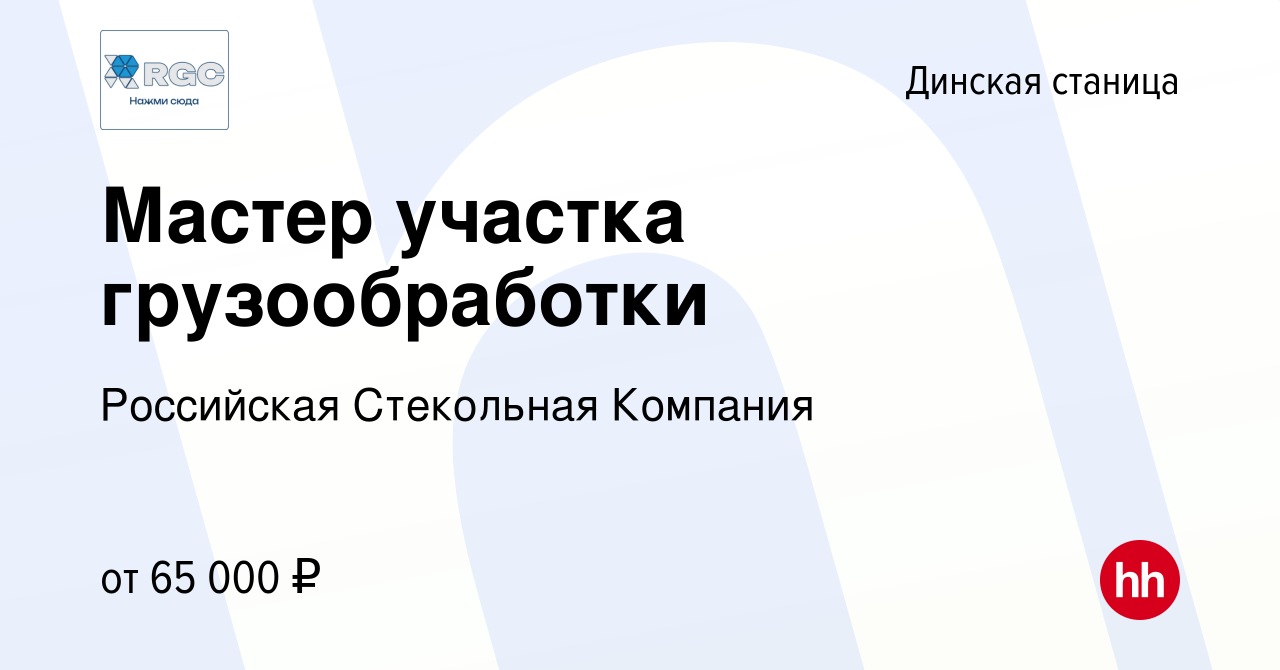 RGC
Нажми сюда

Динская станица

Мастер участка грузообработки

Российская Стекольная Компания

от 65 000 ₽

hh